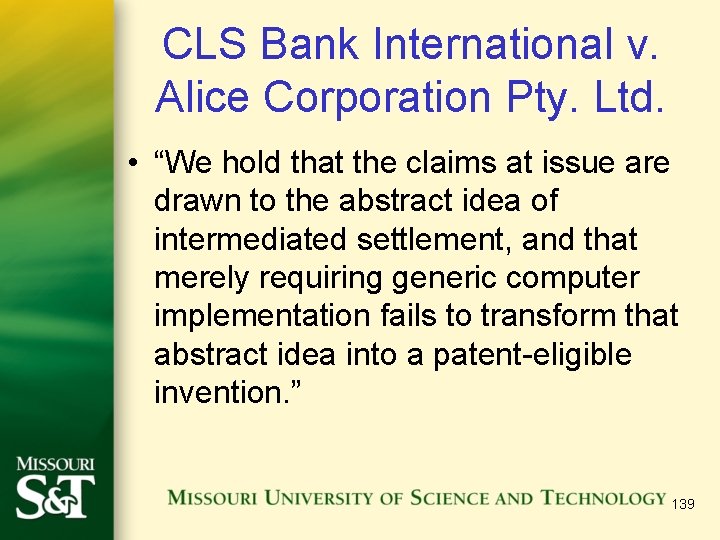 CLS Bank International v. Alice Corporation Pty. Ltd.

• “We hold that the claims at issue are drawn to the abstract idea of intermediated settlement, and that merely requiring generic computer implementation fails to transform that abstract idea into a patent-eligible invention.”

MISSOURI S&T

MISSOURI UNIVERSITY OF SCIENCE AND TECHNOLOGY 139